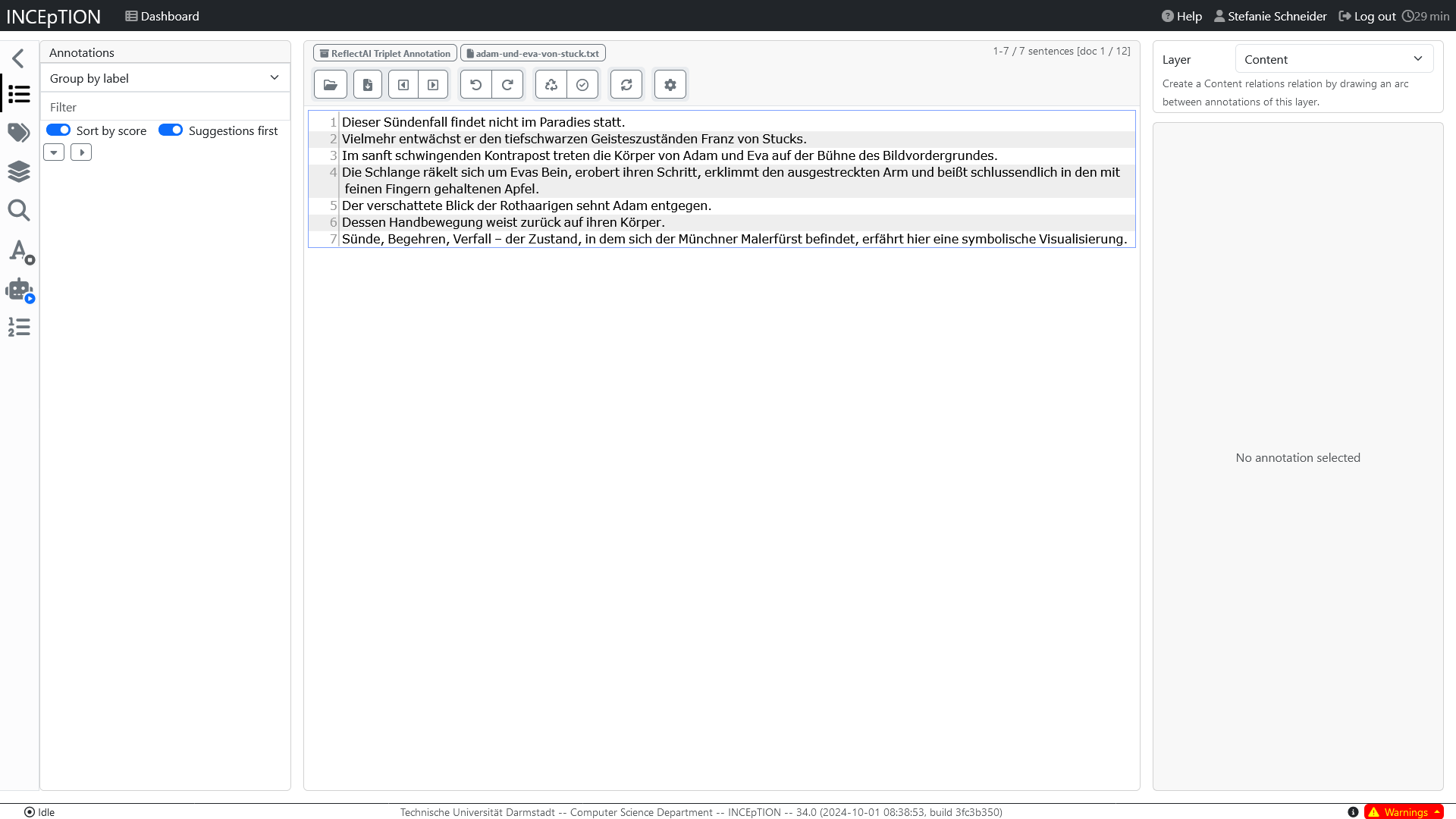 INCEpTION Dashboard

Help Stefanie Schneider Log out 29 min

Annotations

Group by label

Filter

Sort by score Suggestions first

ReflectAI Triplet Annotation adam-und-eva-von-stuck.txt

1-7 / 7 sentences [doc 1 / 12]

1 Dieser Sündenfall findet nicht im Paradies statt.
2 Vielmehr entwächst er den tiefschwarzen Geisteszuständen Franz von Stucks.
3 Im sanft schwingenden Kontrapost treten die Körper von Adam und Eva auf der Bühne des Bildvordergrundes.
4 Die Schlange räkelt sich um Evas Bein, erobert ihren Schritt, erklimmt den ausgestreckten Arm und beißt schlussendlich in den mit feinen Fingern gehaltenen Apfel.
5 Der verschattete Blick der Rothaarigen sehnt Adam entgegen.
6 Dessen Handbewegung weist zurück auf ihren Körper.
7 Sünde, Begehren, Verfall – der Zustand, in dem sich der Münchner Malerfürst befindet, erfährt hier eine symbolische Visualisierung.

Layer Content

Create a Content relations relation by drawing an arc between annotations of this layer.

No annotation selected

Idle

Technische Universität Darmstadt -- Computer Science Department -- INCEpTION -- 34.0 (2024-10-01 08:38:53, build 3fc3b350)

Warnings